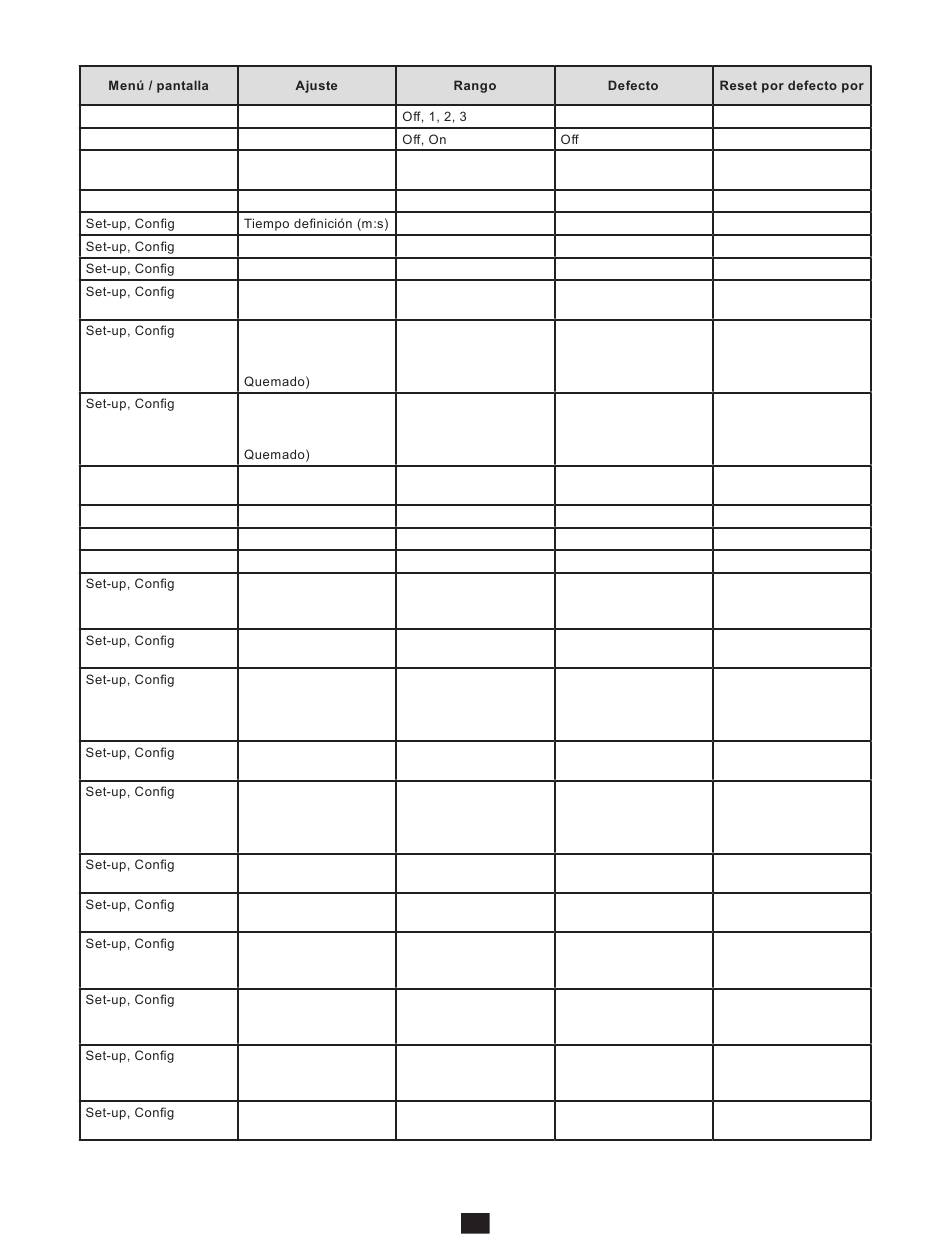 | Menú / pantalla | Ajuste | Rango | Defecto | Reset por defecto por |
|---|---|---|---|---|
| | | Off, 1, 2, 3 | | |
| | | Off, On | Off | |
| | | | | |
| | | | | |
| Set-up, Config | Tiempo definición (m:s) | | | |
| Set-up, Config | | | | |
| Set-up, Config | | | | |
| Set-up, Config | | | | |
| Set-up, Config | Quemado) | | | |
| Set-up, Config | Quemado) | | | |
| | | | | |
| | | | | |
| | | | | |
| | | | | |
| Set-up, Config | | | | |
| Set-up, Config | | | | |
| Set-up, Config | | | | |
| Set-up, Config | | | | |
| Set-up, Config | | | | |
| Set-up, Config | | | | |
| Set-up, Config | | | | |
| Set-up, Config | | | | |
| Set-up, Config | | | | |
| Set-up, Config | | | | |
| Set-up, Config | | | | |